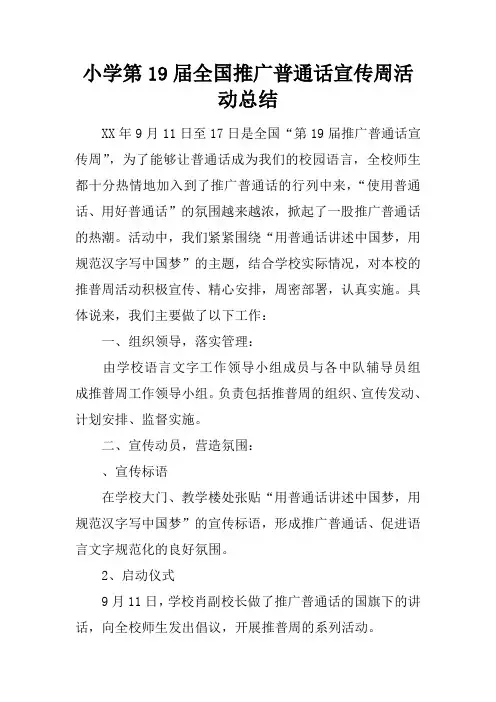 小学第19届全国推广普通话宣传周活动总结

XX年9月11日至17日是全国“第19届推广普通话宣传周”，为了能够让普通话成为我们的校园语言，全校师生都十分热情地加入到了推广普通话的行列中来，“使用普通话、用好普通话”的氛围越来越浓，掀起了一股推广普通话的热潮。活动中，我们紧紧围绕“用普通话讲述中国梦，用规范汉字写中国梦”的主题，结合学校实际情况，对本校的推普周活动积极宣传、精心安排，周密部署，认真实施。具体说来，我们主要做了以下工作：

一、组织领导，落实管理：

由学校语言文字工作领导小组成员与各中队辅导员组成推普周工作领导小组。负责包括推普周的组织、宣传发动、计划安排、监督实施。

二、宣传动员，营造氛围：

、宣传标语

在学校大门、教学楼处张贴“用普通话讲述中国梦，用规范汉字写中国梦”的宣传标语，形成推广普通话、促进语言文字规范化的良好氛围。

2、启动仪式

9月11日，学校肖副校长做了推广普通话的国旗下的讲话，向全校师生发出倡议，开展推普周的系列活动。